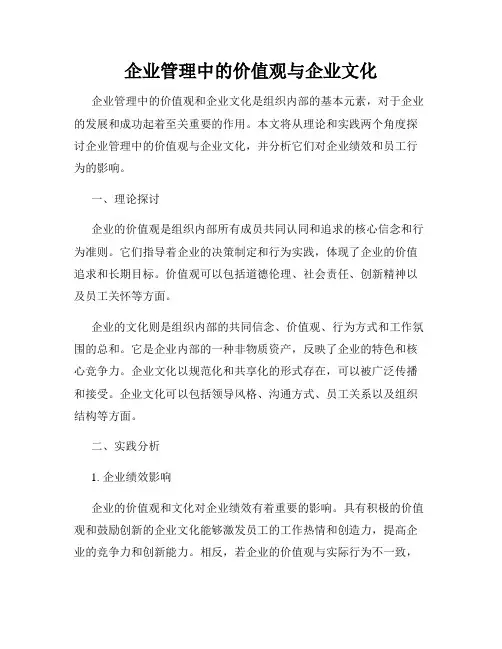 企业管理中的价值观与企业文化

企业管理中的价值观和企业文化是组织内部的基本元素，对于企业的发展和成功起着至关重要的作用。本文将从理论和实践两个角度探讨企业管理中的价值观与企业文化，并分析它们对企业绩效和员工行为的影响。

一、理论探讨

企业的价值观是组织内部所有成员共同认同和追求的核心信念和行为准则。它们指导着企业的决策制定和行为实践，体现了企业的价值追求和长期目标。价值观可以包括道德伦理、社会责任、创新精神以及员工关怀等方面。

企业的文化则是组织内部的共同信念、价值观、行为方式和工作氛围的总和。它是企业内部的一种非物质资产，反映了企业的特色和核心竞争力。企业文化以规范化和共享化的形式存在，可以被广泛传播和接受。企业文化可以包括领导风格、沟通方式、员工关系以及组织结构等方面。

二、实践分析

1. 企业绩效影响

企业的价值观和文化对企业绩效有着重要的影响。具有积极的价值观和鼓励创新的企业文化能够激发员工的工作热情和创造力，提高企业的竞争力和创新能力。相反，若企业的价值观与实际行为不一致，